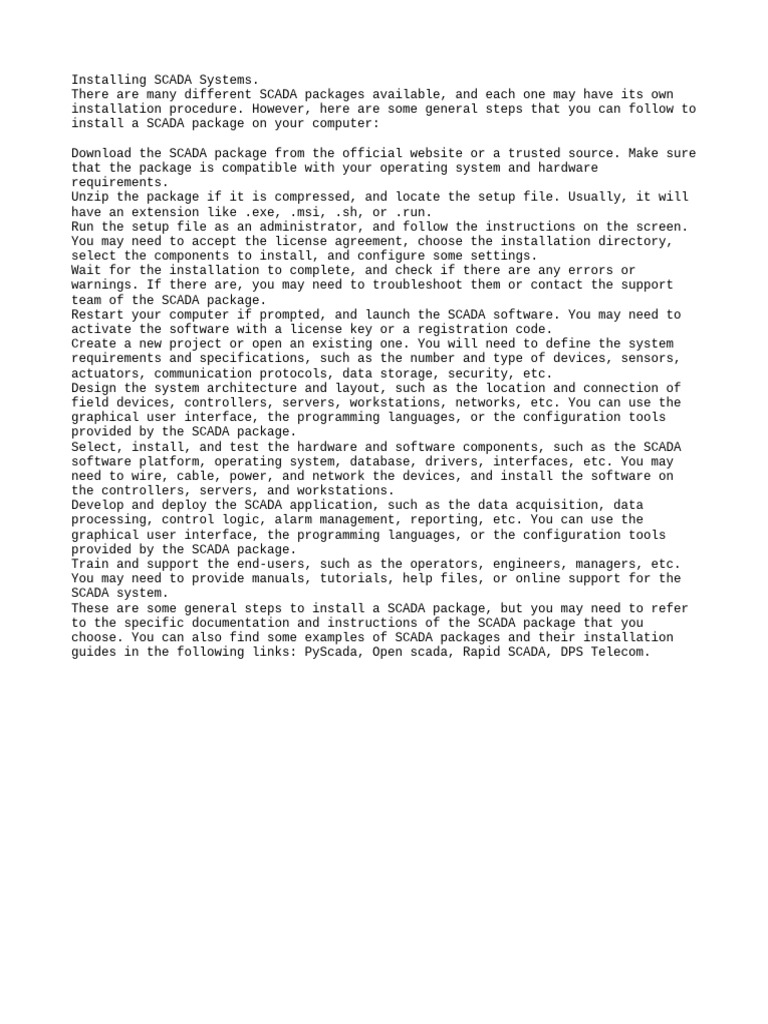 Installing SCADA Systems.
There are many different SCADA packages available, and each one may have its own installation procedure. However, here are some general steps that you can follow to install a SCADA package on your computer:

Download the SCADA package from the official website or a trusted source. Make sure that the package is compatible with your operating system and hardware requirements.
Unzip the package if it is compressed, and locate the setup file. Usually, it will have an extension like .exe, .msi, .sh, or .run.
Run the setup file as an administrator, and follow the instructions on the screen. You may need to accept the license agreement, choose the installation directory, select the components to install, and configure some settings.
Wait for the installation to complete, and check if there are any errors or warnings. If there are, you may need to troubleshoot them or contact the support team of the SCADA package.
Restart your computer if prompted, and launch the SCADA software. You may need to activate the software with a license key or a registration code.
Create a new project or open an existing one. You will need to define the system requirements and specifications, such as the number and type of devices, sensors, actuators, communication protocols, data storage, security, etc.
Design the system architecture and layout, such as the location and connection of field devices, controllers, servers, workstations, networks, etc. You can use the graphical user interface, the programming languages, or the configuration tools provided by the SCADA package.
Select, install, and test the hardware and software components, such as the SCADA software platform, operating system, database, drivers, interfaces, etc. You may need to wire, cable, power, and network the devices, and install the software on the controllers, servers, and workstations.
Develop and deploy the SCADA application, such as the data acquisition, data processing, control logic, alarm management, reporting, etc. You can use the graphical user interface, the programming languages, or the configuration tools provided by the SCADA package.
Train and support the end-users, such as the operators, engineers, managers, etc. You may need to provide manuals, tutorials, help files, or online support for the SCADA system.
These are some general steps to install a SCADA package, but you may need to refer to the specific documentation and instructions of the SCADA package that you choose. You can also find some examples of SCADA packages and their installation guides in the following links: PyScada, Open scada, Rapid SCADA, DPS Telecom.